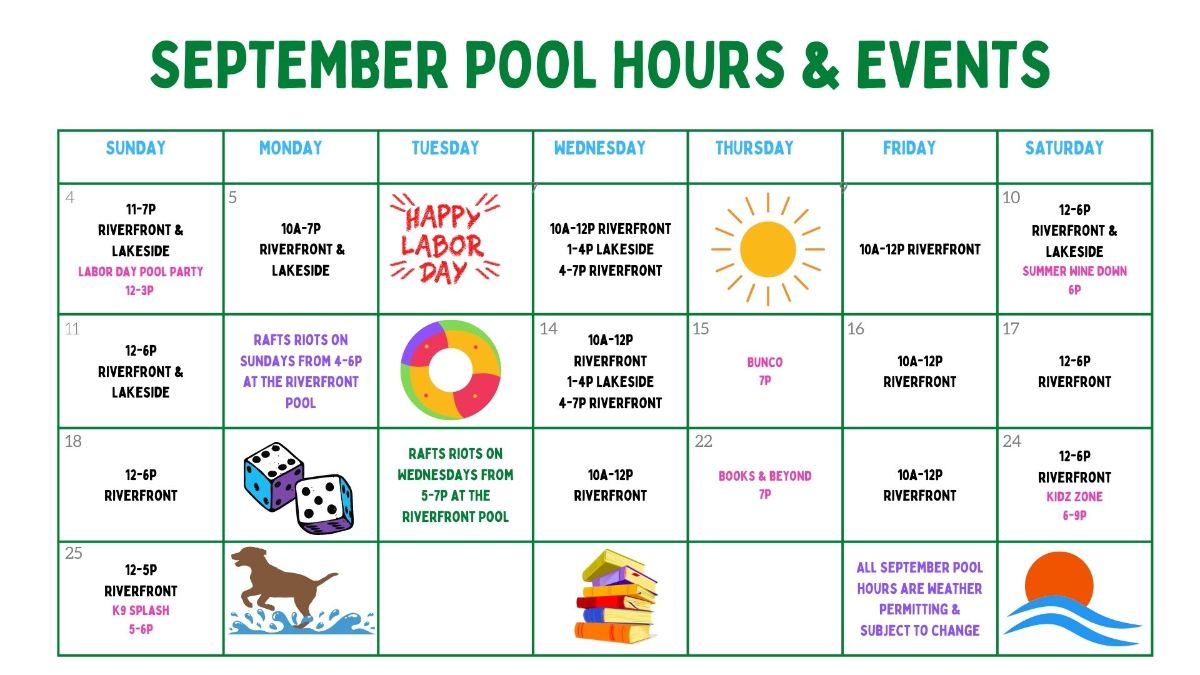 SEPTEMBER POOL HOURS & EVENTS

| SUNDAY | MONDAY | TUESDAY | WEDNESDAY | THURSDAY | FRIDAY | SATURDAY |
|---|---|---|---|---|---|---|
| 4 11-7P RIVERFRONT & LAKESIDE LABOR DAY POOL PARTY 12-3P | 5 10A-7P RIVERFRONT & LAKESIDE | HAPPY LABOR DAY | 10A-12P RIVERFRONT 1-4P LAKESIDE 4-7P RIVERFRONT | | 10A-12P RIVERFRONT | 10 12-6P RIVERFRONT & LAKESIDE SUMMER WINE DOWN 6P |
| 11 12-6P RIVERFRONT & LAKESIDE | RAFTS RIOTS ON SUNDAYS FROM 4-6P AT THE RIVERFRONT POOL | | 14 10A-12P RIVERFRONT 1-4P LAKESIDE 4-7P RIVERFRONT | 15 BUNCO 7P | 16 10A-12P RIVERFRONT | 17 12-6P RIVERFRONT |
| 18 12-6P RIVERFRONT | | RAFTS RIOTS ON WEDNESDAYS FROM 5-7P AT THE RIVERFRONT POOL | 10A-12P RIVERFRONT | 22 BOOKS & BEYOND 7P | 10A-12P RIVERFRONT | 24 12-6P RIVERFRONT KIDZ ZONE 6-9P |
| 25 12-5P RIVERFRONT K9 SPLASH 5-6P | | | | | ALL SEPTEMBER POOL HOURS ARE WEATHER PERMITTING & SUBJECT TO CHANGE | |